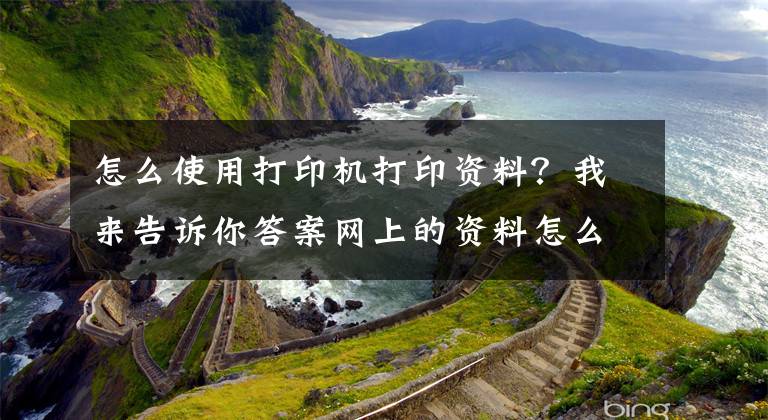 怎么使用打印机打印资料？我来告诉你答案网上的资料怎么

bing